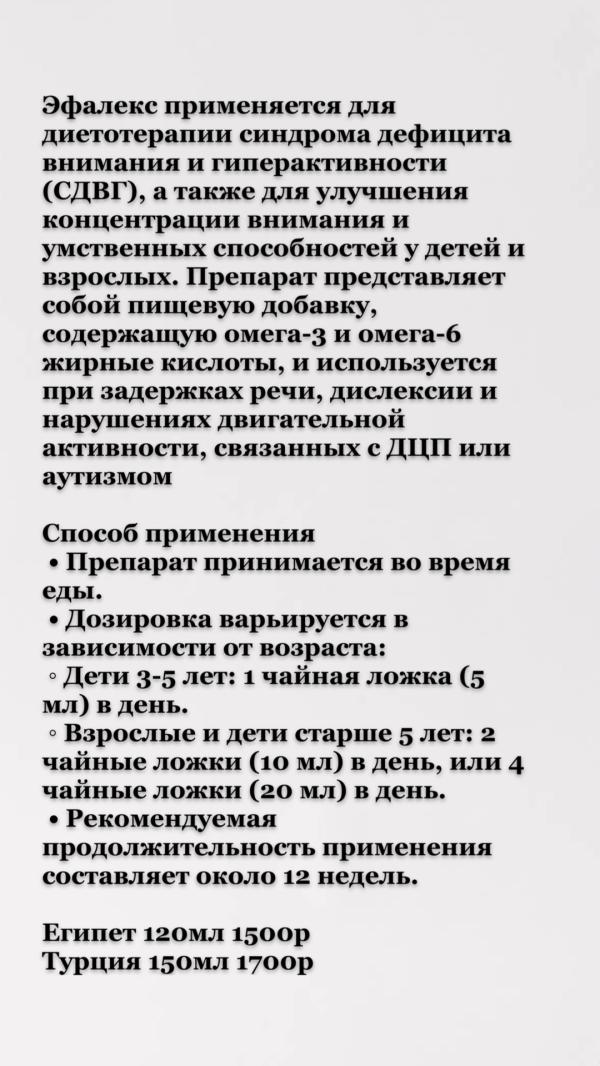 Эфалекс применяется для диетотерапии синдрома дефицита внимания и гиперактивности (СДВГ), а также для улучшения концентрации внимания и умственных способностей у детей и взрослых. Препарат представляет собой пищевую добавку, содержащую омега-3 и омега-6 жирные кислоты, и используется при задержках речи, дислексии и нарушениях двигательной активности, связанных с ДЦП или аутизмом

Способ применения
• Препарат принимается во время еды.
• Дозировка варьируется в зависимости от возраста:
◦ Дети 3-5 лет: 1 чайная ложка (5 мл) в день.
◦ Взрослые и дети старше 5 лет: 2 чайные ложки (10 мл) в день, или 4 чайные ложки (20 мл) в день.
• Рекомендуемая продолжительность применения составляет около 12 недель.

Египет 120мл 1500р
Турция 150мл 1700р